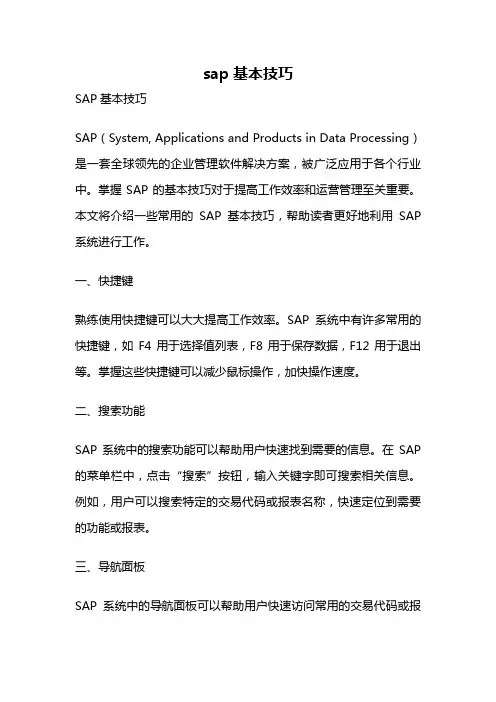 sap 基本技巧

SAP 基本技巧

SAP（System, Applications and Products in Data Processing）是一套全球领先的企业管理软件解决方案，被广泛应用于各个行业中。掌握 SAP 的基本技巧对于提高工作效率和运营管理至关重要。本文将介绍一些常用的 SAP 基本技巧，帮助读者更好地利用 SAP 系统进行工作。

一、快捷键

熟练使用快捷键可以大大提高工作效率。SAP 系统中有许多常用的快捷键，如 F4 用于选择值列表，F8 用于保存数据，F12 用于退出等。掌握这些快捷键可以减少鼠标操作，加快操作速度。

二、搜索功能

SAP 系统中的搜索功能可以帮助用户快速找到需要的信息。在 SAP 的菜单栏中，点击“搜索”按钮，输入关键字即可搜索相关信息。例如，用户可以搜索特定的交易代码或报表名称，快速定位到需要的功能或报表。

三、导航面板

SAP 系统中的导航面板可以帮助用户快速访问常用的交易代码或报